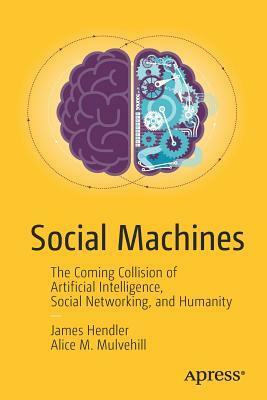 Social Machines

The Coming Collision of Artificial Intelligence, Social Networking, and Humanity

James Hendler
Alice M. Mulvehill

apress®